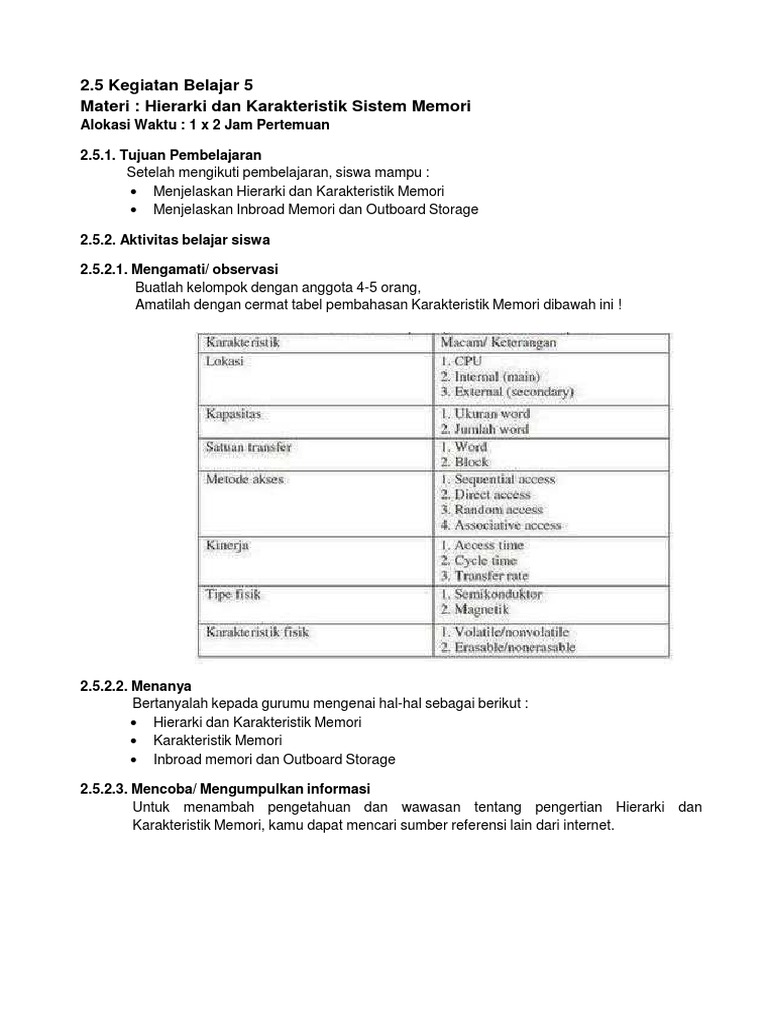 2.5 Kegiatan Belajar 5
Materi : Hierarki dan Karakteristik Sistem Memori
Alokasi Waktu : 1 x 2 Jam Pertemuan

2.5.1. Tujuan Pembelajaran
Setelah mengikuti pembelajaran, siswa mampu :
• Menjelaskan Hierarki dan Karakteristik Memori
• Menjelaskan Inbroad Memori dan Outboard Storage

2.5.2. Aktivitas belajar siswa

2.5.2.1. Mengamati/ observasi
Buatlah kelompok dengan anggota 4-5 orang,
Amatilah dengan cermat tabel pembahasan Karakteristik Memori dibawah ini !

| Karakteristik | Macam/ Keterangan |
|---|---|
| Lokasi | 1. CPU 2. Internal (main) 3. External (secondary) |
| Kapasitas | 1. Ukuran word 2. Jumlah word |
| Satuan transfer | 1. Word 2. Block |
| Metode akses | 1. Sequential access 2. Direct access 3. Random access 4. Associative access |
| Kinerja | 1. Access time 2. Cycle time 3. Transfer rate |
| Tipe fisik | 1. Semikonduktor 2. Magnetik |
| Karakteristik fisik | 1. Volatile/nonvolatile 2. Erasable/nonerasable |

2.5.2.2. Menanya
Bertanyalah kepada gurumu mengenai hal-hal sebagai berikut :
• Hierarki dan Karakteristik Memori
• Karakteristik Memori
• Inbroad memori dan Outboard Storage

2.5.2.3. Mencoba/ Mengumpulkan informasi
Untuk menambah pengetahuan dan wawasan tentang pengertian Hierarki dan Karakteristik Memori, kamu dapat mencari sumber referensi lain dari internet.